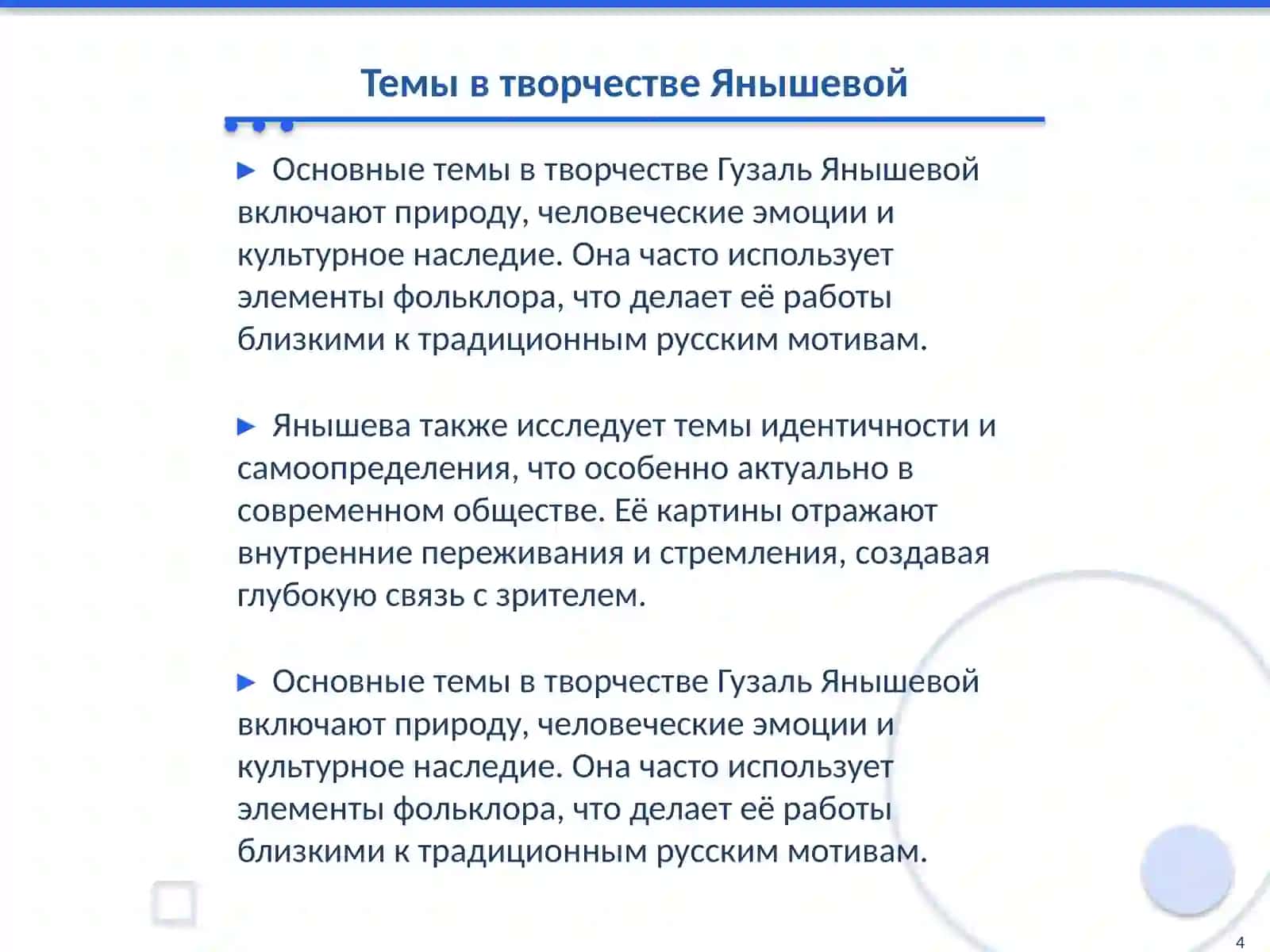 Темы в творчестве Янышевой

► Основные темы в творчестве Гузаль Янышевой включают природу, человеческие эмоции и культурное наследие. Она часто использует элементы фольклора, что делает её работы близкими к традиционным русским мотивам.

► Янышева также исследует темы идентичности и самоопределения, что особенно актуально в современном обществе. Её картины отражают внутренние переживания и стремления, создавая глубокую связь с зрителем.

► Основные темы в творчестве Гузаль Янышевой включают природу, человеческие эмоции и культурное наследие. Она часто использует элементы фольклора, что делает её работы близкими к традиционным русским мотивам.

4